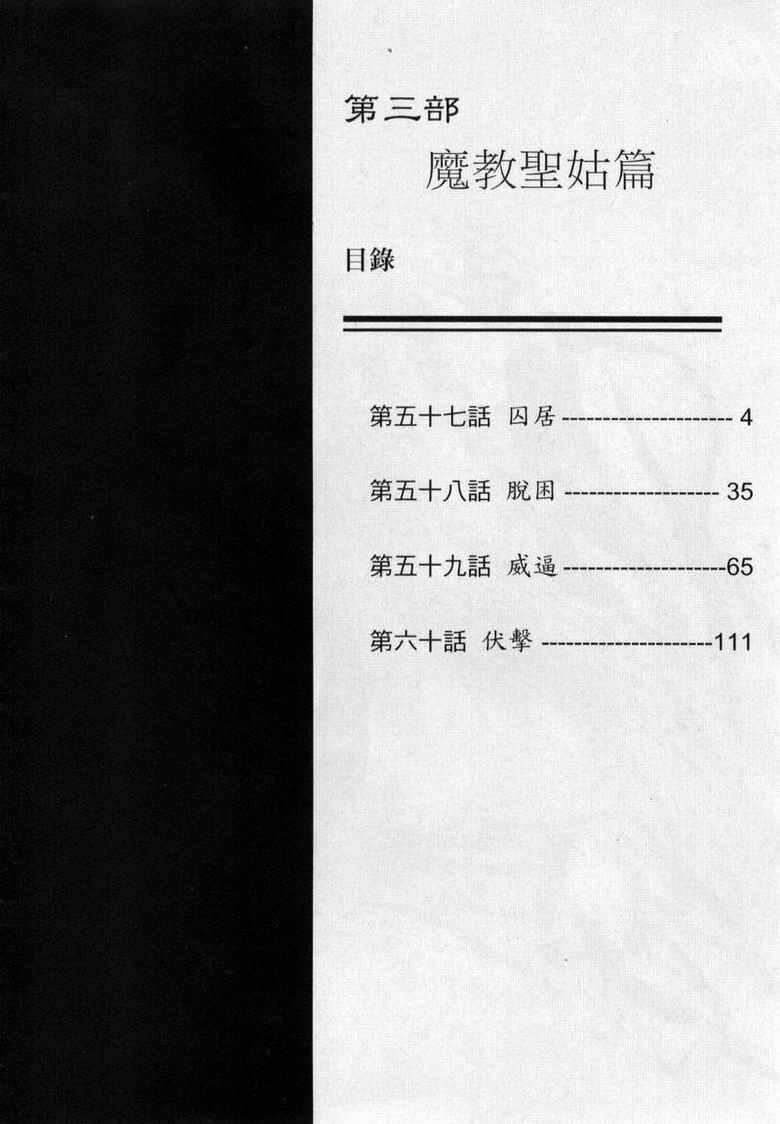 第三部

魔教聖姑篇

目錄

第五十七話 囚居 --------------------- 4

第五十八話 脫困 ------------------- 35

第五十九話 威逼 --------------------65

第六十話 伏擊 ---------------------111